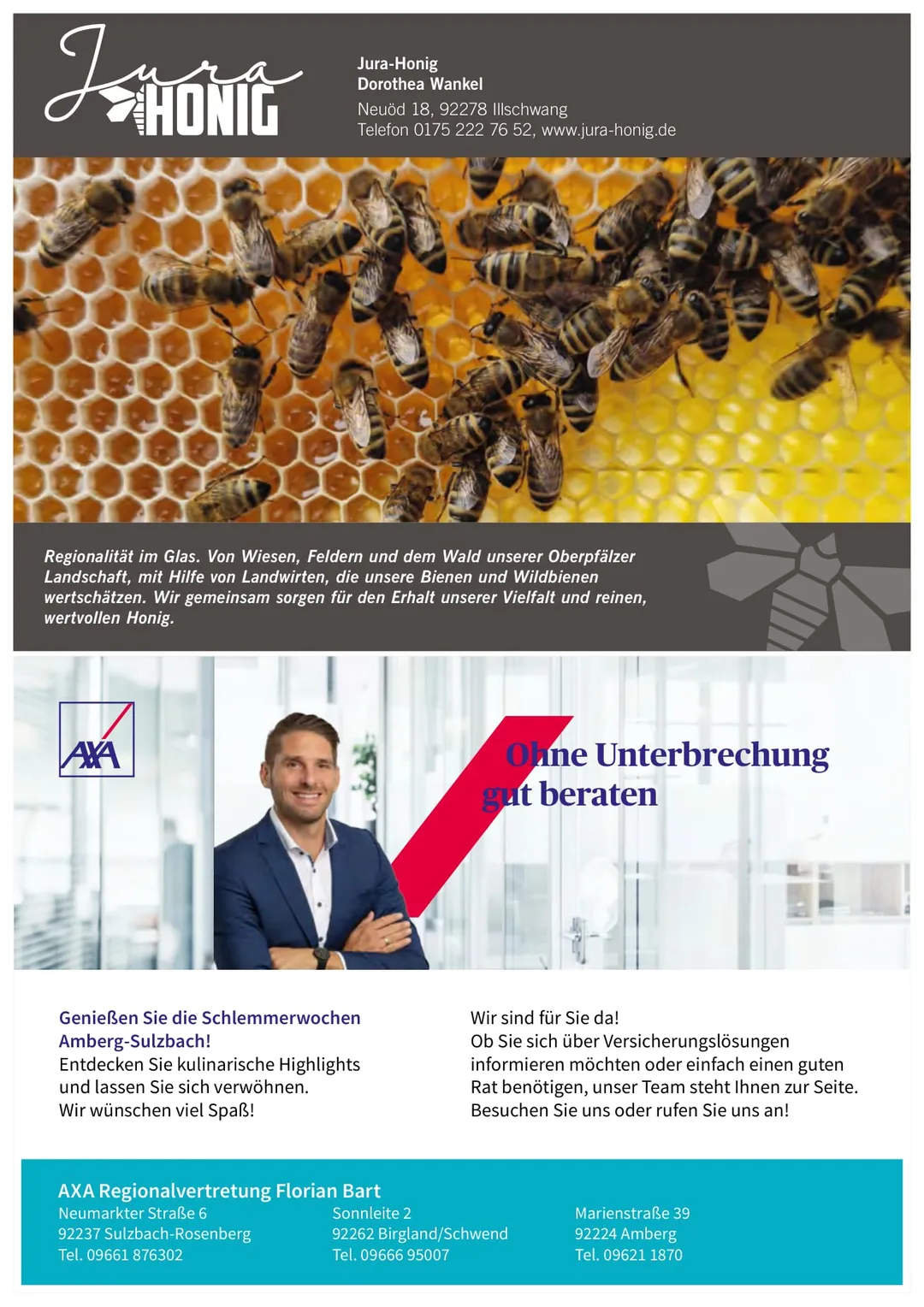 Jura HONIG

Jura-Honig
Dorothea Wankel
Neuöd 18, 92278 Illschwang
Telefon 0175 222 76 52, www.jura-honig.de

Regionalität im Glas. Von Wiesen, Feldern und dem Wald unserer Oberpfälzer Landschaft, mit Hilfe von Landwirten, die unsere Bienen und Wildbienen wertschätzen. Wir gemeinsam sorgen für den Erhalt unserer Vielfalt und reinen, wertvollen Honig.

AXA

Ohne Unterbrechung gut beraten

Genießen Sie die Schlemmerwochen Amberg-Sulzbach!
Entdecken Sie kulinarische Highlights und lassen Sie sich verwöhnen.
Wir wünschen viel Spaß!

Wir sind für Sie da!
Ob Sie sich über Versicherungslösungen informieren möchten oder einfach einen guten Rat benötigen, unser Team steht Ihnen zur Seite.
Besuchen Sie uns oder rufen Sie uns an!

AXA Regionalvertretung Florian Bart
Neumarkter Straße 6
92237 Sulzbach-Rosenberg
Tel. 09661 876302

Sonnleite 2
92262 Birgland/Schwend
Tel. 09666 95007

Marienstraße 39
92224 Amberg
Tel. 09621 1870